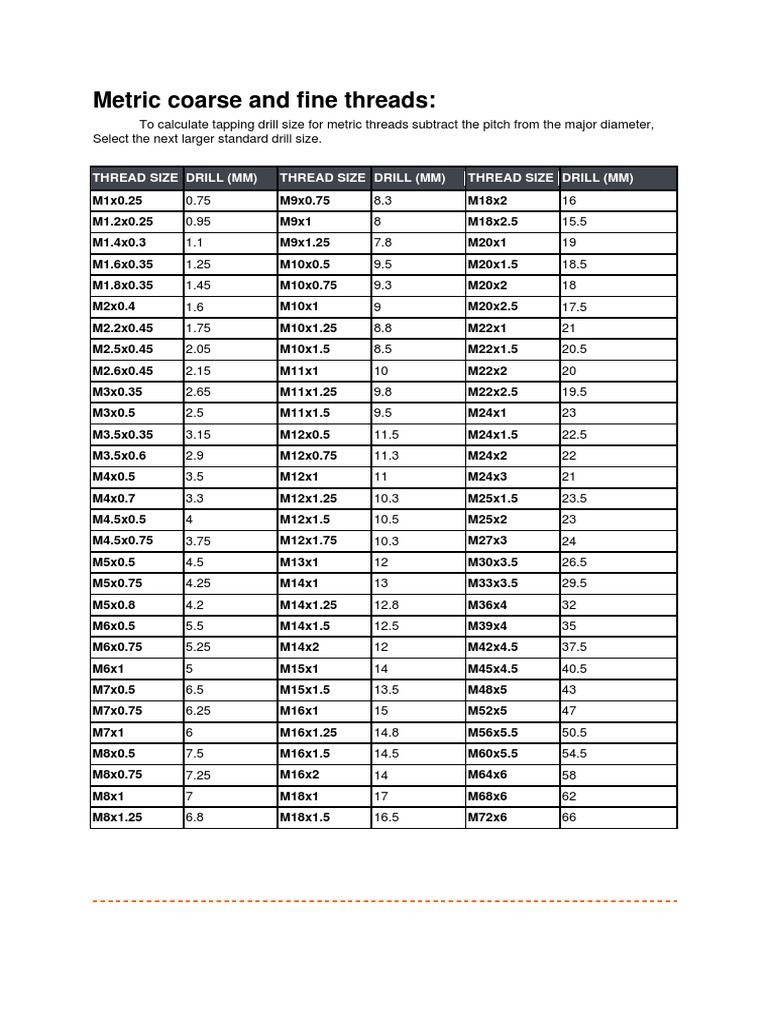 Metric coarse and fine threads:

To calculate tapping drill size for metric threads subtract the pitch from the major diameter, Select the next larger standard drill size.

| THREAD SIZE | DRILL (MM) | THREAD SIZE | DRILL (MM) | THREAD SIZE | DRILL (MM) |
|---|---|---|---|---|---|
| M1x0.25 | 0.75 | M9x0.75 | 8.3 | M18x2 | 16 |
| M1.2x0.25 | 0.95 | M9x1 | 8 | M18x2.5 | 15.5 |
| M1.4x0.3 | 1.1 | M9x1.25 | 7.8 | M20x1 | 19 |
| M1.6x0.35 | 1.25 | M10x0.5 | 9.5 | M20x1.5 | 18.5 |
| M1.8x0.35 | 1.45 | M10x0.75 | 9.3 | M20x2 | 18 |
| M2x0.4 | 1.6 | M10x1 | 9 | M20x2.5 | 17.5 |
| M2.2x0.45 | 1.75 | M10x1.25 | 8.8 | M22x1 | 21 |
| M2.5x0.45 | 2.05 | M10x1.5 | 8.5 | M22x1.5 | 20.5 |
| M2.6x0.45 | 2.15 | M11x1 | 10 | M22x2 | 20 |
| M3x0.35 | 2.65 | M11x1.25 | 9.8 | M22x2.5 | 19.5 |
| M3x0.5 | 2.5 | M11x1.5 | 9.5 | M24x1 | 23 |
| M3.5x0.35 | 3.15 | M12x0.5 | 11.5 | M24x1.5 | 22.5 |
| M3.5x0.6 | 2.9 | M12x0.75 | 11.3 | M24x2 | 22 |
| M4x0.5 | 3.5 | M12x1 | 11 | M24x3 | 21 |
| M4x0.7 | 3.3 | M12x1.25 | 10.3 | M25x1.5 | 23.5 |
| M4.5x0.5 | 4 | M12x1.5 | 10.5 | M25x2 | 23 |
| M4.5x0.75 | 3.75 | M12x1.75 | 10.3 | M27x3 | 24 |
| M5x0.5 | 4.5 | M13x1 | 12 | M30x3.5 | 26.5 |
| M5x0.75 | 4.25 | M14x1 | 13 | M33x3.5 | 29.5 |
| M5x0.8 | 4.2 | M14x1.25 | 12.8 | M36x4 | 32 |
| M6x0.5 | 5.5 | M14x1.5 | 12.5 | M39x4 | 35 |
| M6x0.75 | 5.25 | M14x2 | 12 | M42x4.5 | 37.5 |
| M6x1 | 5 | M15x1 | 14 | M45x4.5 | 40.5 |
| M7x0.5 | 6.5 | M15x1.5 | 13.5 | M48x5 | 43 |
| M7x0.75 | 6.25 | M16x1 | 15 | M52x5 | 47 |
| M7x1 | 6 | M16x1.25 | 14.8 | M56x5.5 | 50.5 |
| M8x0.5 | 7.5 | M16x1.5 | 14.5 | M60x5.5 | 54.5 |
| M8x0.75 | 7.25 | M16x2 | 14 | M64x6 | 58 |
| M8x1 | 7 | M18x1 | 17 | M68x6 | 62 |
| M8x1.25 | 6.8 | M18x1.5 | 16.5 | M72x6 | 66 |